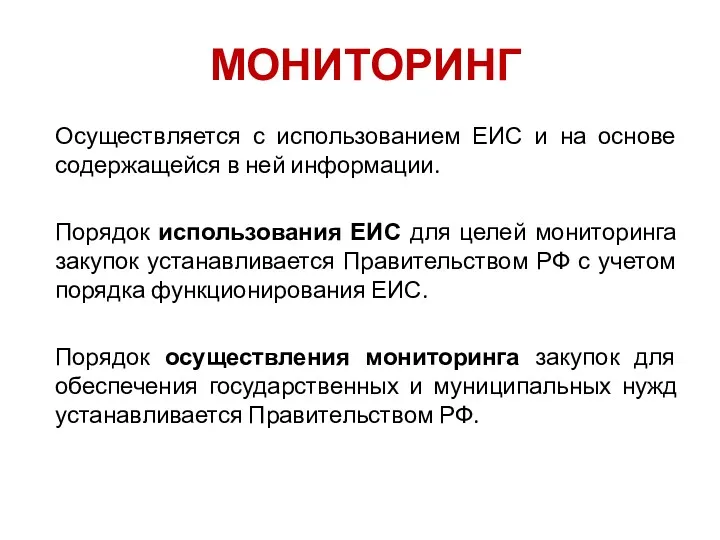 МОНИТОРИНГ

Осуществляется с использованием ЕИС и на основе содержащейся в ней информации.

Порядок использования ЕИС для целей мониторинга закупок устанавливается Правительством РФ с учетом порядка функционирования ЕИС.

Порядок осуществления мониторинга закупок для обеспечения государственных и муниципальных нужд устанавливается Правительством РФ.